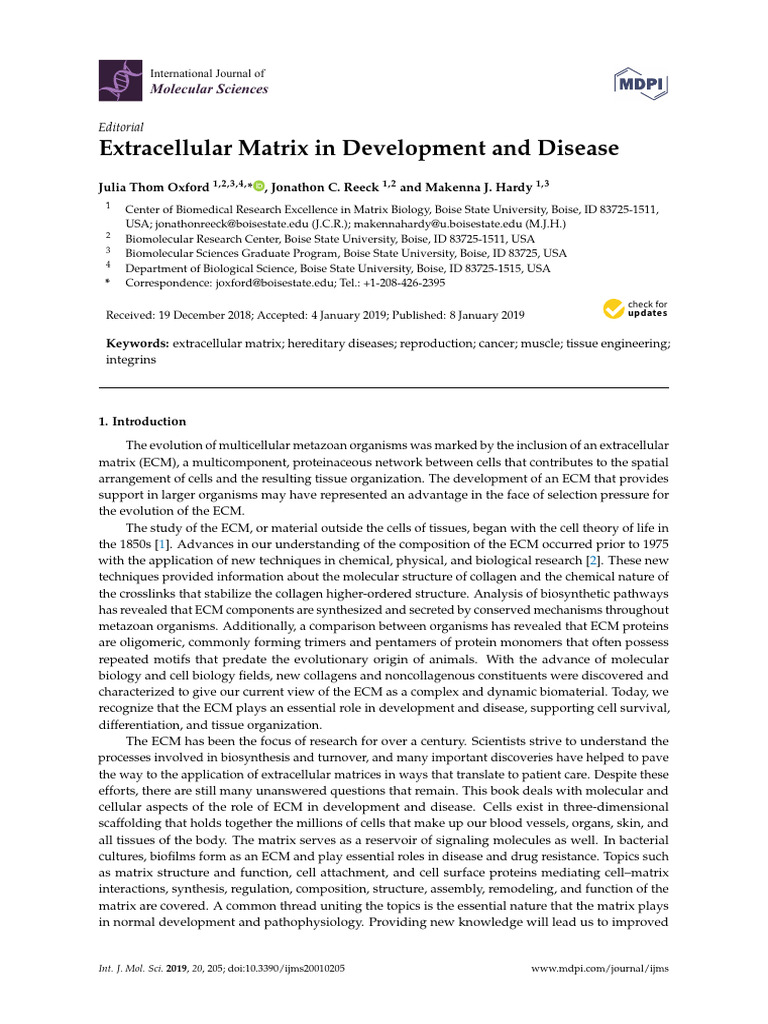 International Journal of
Molecular Sciences

MDPI

Editorial
Extracellular Matrix in Development and Disease

Julia Thom Oxford $^{1,2,3,4,*}$, Jonathon C. Reeck $^{1,2}$ and Makenna J. Hardy $^{1,3}$

$^{1}$ Center of Biomedical Research Excellence in Matrix Biology, Boise State University, Boise, ID 83725-1511, USA; jonathonreeck@boisestate.edu (J.C.R.); makennahardy@u.boisestate.edu (M.J.H.)
$^{2}$ Biomolecular Research Center, Boise State University, Boise, ID 83725-1511, USA
$^{3}$ Biomolecular Sciences Graduate Program, Boise State University, Boise, ID 83725, USA
$^{4}$ Department of Biological Science, Boise State University, Boise, ID 83725-1515, USA
* Correspondence: joxford@boisestate.edu; Tel.: +1-208-426-2395

Received: 19 December 2018; Accepted: 4 January 2019; Published: 8 January 2019

check for updates

Keywords: extracellular matrix; hereditary diseases; reproduction; cancer; muscle; tissue engineering; integrins

1. Introduction

The evolution of multicellular metazoan organisms was marked by the inclusion of an extracellular matrix (ECM), a multicomponent, proteinaceous network between cells that contributes to the spatial arrangement of cells and the resulting tissue organization. The development of an ECM that provides support in larger organisms may have represented an advantage in the face of selection pressure for the evolution of the ECM.

The study of the ECM, or material outside the cells of tissues, began with the cell theory of life in the 1850s [1]. Advances in our understanding of the composition of the ECM occurred prior to 1975 with the application of new techniques in chemical, physical, and biological research [2]. These new techniques provided information about the molecular structure of collagen and the chemical nature of the crosslinks that stabilize the collagen higher-ordered structure. Analysis of biosynthetic pathways has revealed that ECM components are synthesized and secreted by conserved mechanisms throughout metazoan organisms. Additionally, a comparison between organisms has revealed that ECM proteins are oligomeric, commonly forming trimers and pentamers of protein monomers that often possess repeated motifs that predate the evolutionary origin of animals. With the advance of molecular biology and cell biology fields, new collagens and noncollagenous constituents were discovered and characterized to give our current view of the ECM as a complex and dynamic biomaterial. Today, we recognize that the ECM plays an essential role in development and disease, supporting cell survival, differentiation, and tissue organization.

The ECM has been the focus of research for over a century. Scientists strive to understand the processes involved in biosynthesis and turnover, and many important discoveries have helped to pave the way to the application of extracellular matrices in ways that translate to patient care. Despite these efforts, there are still many unanswered questions that remain. This book deals with molecular and cellular aspects of the role of ECM in development and disease. Cells exist in three-dimensional scaffolding that holds together the millions of cells that make up our blood vessels, organs, skin, and all tissues of the body. The matrix serves as a reservoir of signaling molecules as well. In bacterial cultures, biofilms form as an ECM and play essential roles in disease and drug resistance. Topics such as matrix structure and function, cell attachment, and cell surface proteins mediating cell–matrix interactions, synthesis, regulation, composition, structure, assembly, remodeling, and function of the matrix are covered. A common thread uniting the topics is the essential nature that the matrix plays in normal development and pathophysiology. Providing new knowledge will lead us to improved

Int. J. Mol. Sci. 2019, 20, 205; doi:10.3390/ijms20010205     www.mdpi.com/journal/ijms